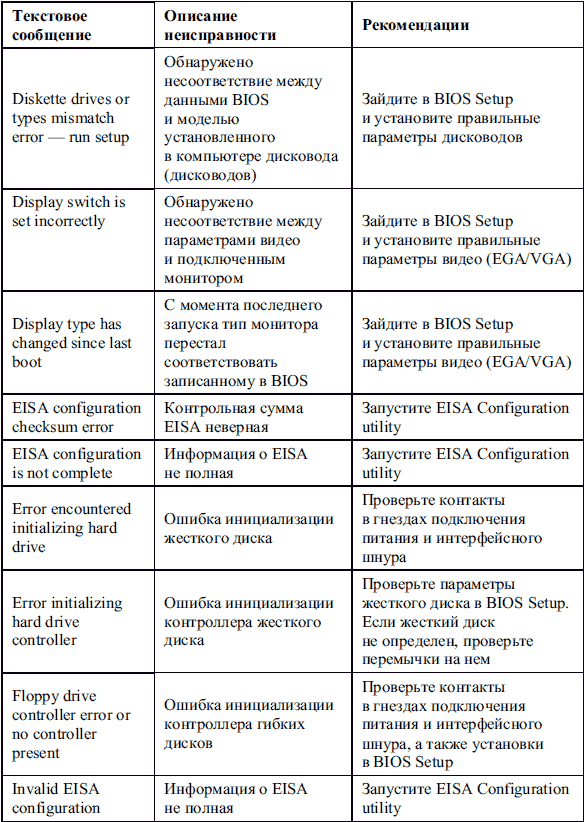 | Текстовое сообщение | Описание неисправности | Рекомендации |
|---|---|---|
| Diskette drives or types mismatch error — run setup | Обнаружено несоответствие между данными BIOS и моделью установленного в компьютере дисковода (дисководов) | Зайдите в BIOS Setup и установите правильные параметры дисководов |
| Display switch is set incorrectly | Обнаружено несоответствие между параметрами видео и подключенным монитором | Зайдите в BIOS Setup и установите правильные параметры видео (EGA/VGA) |
| Display type has changed since last boot | С момента последнего запуска тип монитора перестал соответствовать записанному в BIOS | Зайдите в BIOS Setup и установите правильные параметры видео (EGA/VGA) |
| EISA configuration checksum error | Контрольная сумма EISA неверная | Запустите EISA Configuration utility |
| EISA configuration is not complete | Информация о EISA не полная | Запустите EISA Configuration utility |
| Error encountered initializing hard drive | Ошибка инициализации жесткого диска | Проверьте контакты в гнездах подключения питания и интерфейсного шнура |
| Error initializing hard drive controller | Ошибка инициализации контроллера жесткого диска | Проверьте параметры жесткого диска в BIOS Setup. Если жесткий диск не определен, проверьте перемычки на нем |
| Floppy drive controller error or no controller present | Ошибка инициализации контроллера гибких дисков | Проверьте контакты в гнездах подключения питания и интерфейсного шнура, а также установки в BIOS Setup |
| Invalid EISA configuration | Информация о EISA не полная | Запустите EISA Configuration utility |